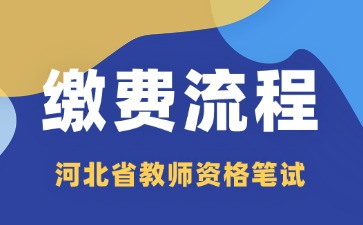 缴费流程

河北省教师资格笔试